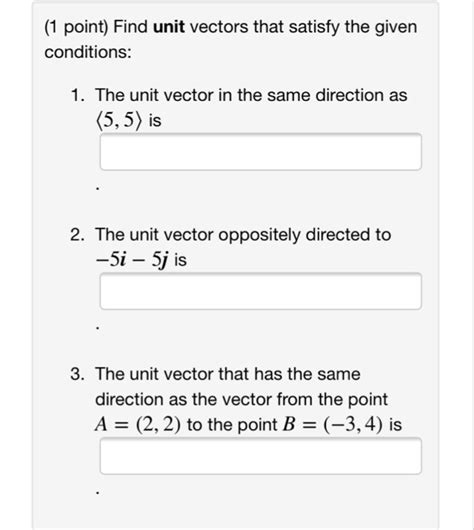 (1 point) Find **unit** vectors that satisfy the given conditions:

1. The unit vector in the same direction as $\langle 5, 5 \rangle$ is

.

2. The unit vector oppositely directed to $-5\boldsymbol{i} - 5\boldsymbol{j}$ is

.

3. The unit vector that has the same direction as the vector from the point $A = (2, 2)$ to the point $B = (-3, 4)$ is

.